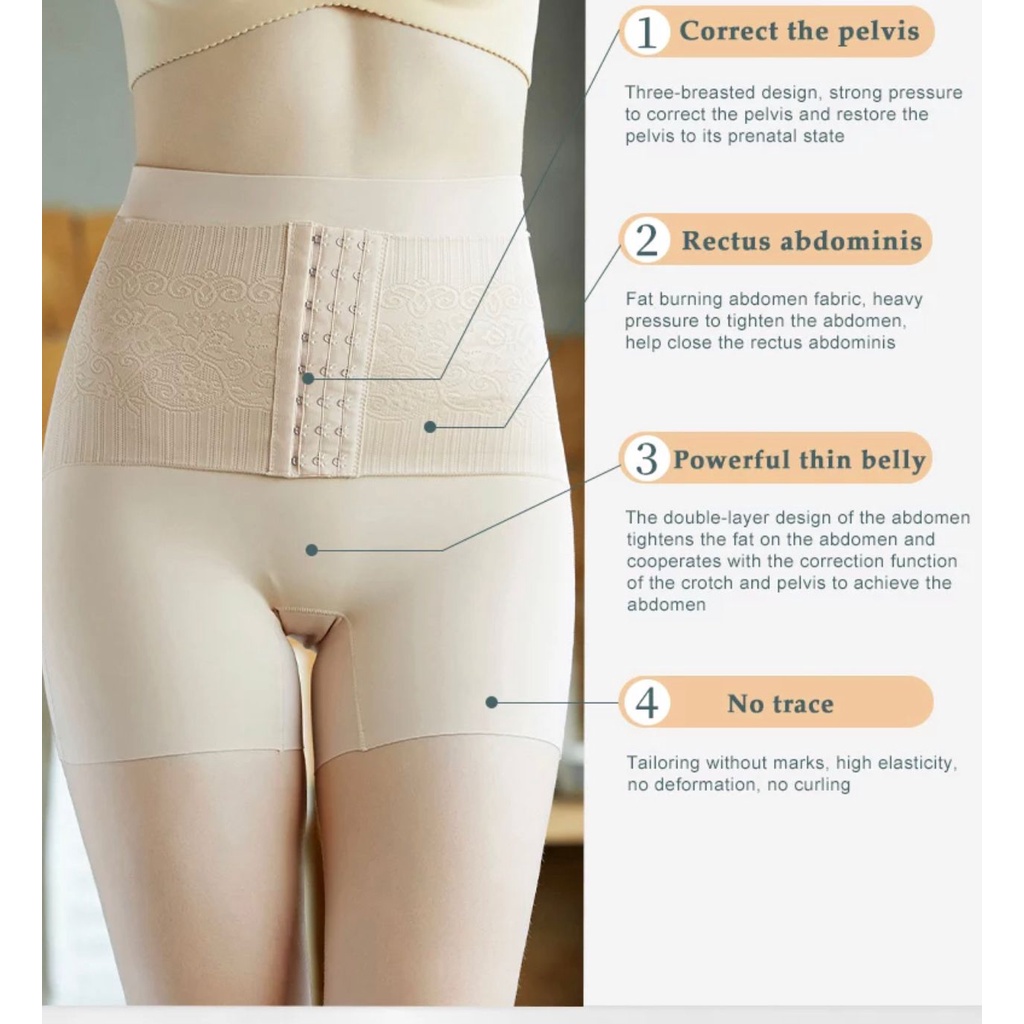 1 Correct the pelvis

Three-breasted design, strong pressure to correct the pelvis and restore the pelvis to its prenatal state

2 Rectus abdominis

Fat burning abdomen fabric, heavy pressure to tighten the abdomen, help close the rectus abdominis

3 Powerful thin belly

The double-layer design of the abdomen tightens the fat on the abdomen and cooperates with the correction function of the crotch and pelvis to achieve the abdomen

4 No trace

Tailoring without marks, high elasticity, no deformation, no curling